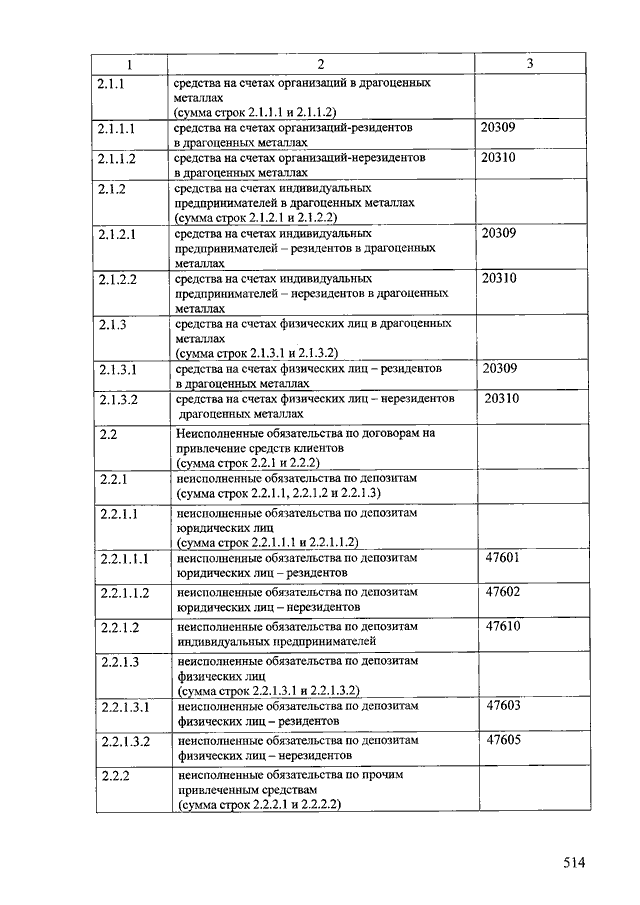 | 1 | 2 | 3 |
|---|---|---|
| 2.1.1 | средства на счетах организаций в драгоценных металлах (сумма строк 2.1.1.1 и 2.1.1.2) | |
| 2.1.1.1 | средства на счетах организаций-резидентов в драгоценных металлах | 20309 |
| 2.1.1.2 | средства на счетах организаций-нерезидентов в драгоценных металлах | 20310 |
| 2.1.2 | средства на счетах индивидуальных предпринимателей в драгоценных металлах (сумма строк 2.1.2.1 и 2.1.2.2) | |
| 2.1.2.1 | средства на счетах индивидуальных предпринимателей – резидентов в драгоценных металлах | 20309 |
| 2.1.2.2 | средства на счетах индивидуальных предпринимателей – нерезидентов в драгоценных металлах | 20310 |
| 2.1.3 | средства на счетах физических лиц в драгоценных металлах (сумма строк 2.1.3.1 и 2.1.3.2) | |
| 2.1.3.1 | средства на счетах физических лиц – резидентов в драгоценных металлах | 20309 |
| 2.1.3.2 | средства на счетах физических лиц – нерезидентов драгоценных металлах | 20310 |
| 2.2 | Неисполненные обязательства по договорам на привлечение средств клиентов (сумма строк 2.2.1 и 2.2.2) | |
| 2.2.1 | неисполненные обязательства по депозитам (сумма строк 2.2.1.1, 2.2.1.2 и 2.2.1.3) | |
| 2.2.1.1 | неисполненные обязательства по депозитам юридических лиц (сумма строк 2.2.1.1.1 и 2.2.1.1.2) | |
| 2.2.1.1.1 | неисполненные обязательства по депозитам юридических лиц – резидентов | 47601 |
| 2.2.1.1.2 | неисполненные обязательства по депозитам юридических лиц – нерезидентов | 47602 |
| 2.2.1.2 | неисполненные обязательства по депозитам индивидуальных предпринимателей | 47610 |
| 2.2.1.3 | неисполненные обязательства по депозитам физических лиц (сумма строк 2.2.1.3.1 и 2.2.1.3.2) | |
| 2.2.1.3.1 | неисполненные обязательства по депозитам физических лиц – резидентов | 47603 |
| 2.2.1.3.2 | неисполненные обязательства по депозитам физических лиц – нерезидентов | 47605 |
| 2.2.2 | неисполненные обязательства по прочим привлеченным средствам (сумма строк 2.2.2.1 и 2.2.2.2) | |

514